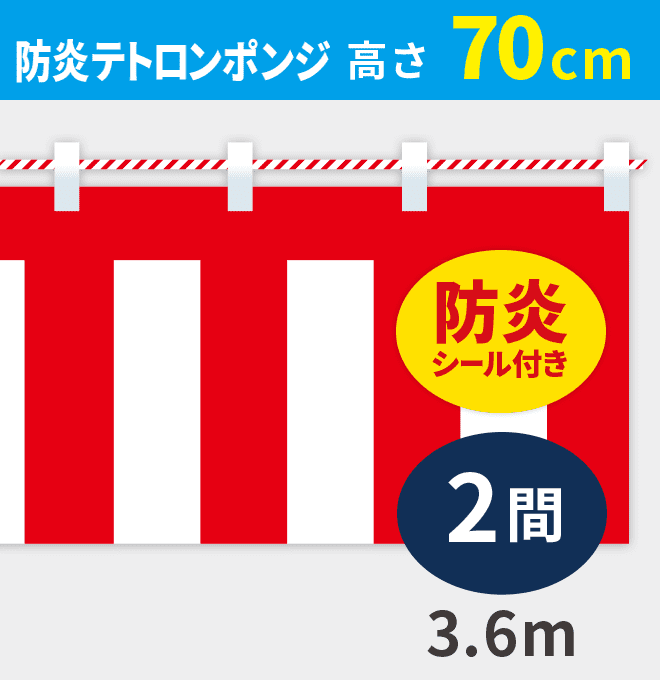 防炎テトロンポンジ 高さ 70cm

防炎
シール付き

2間

3.6m